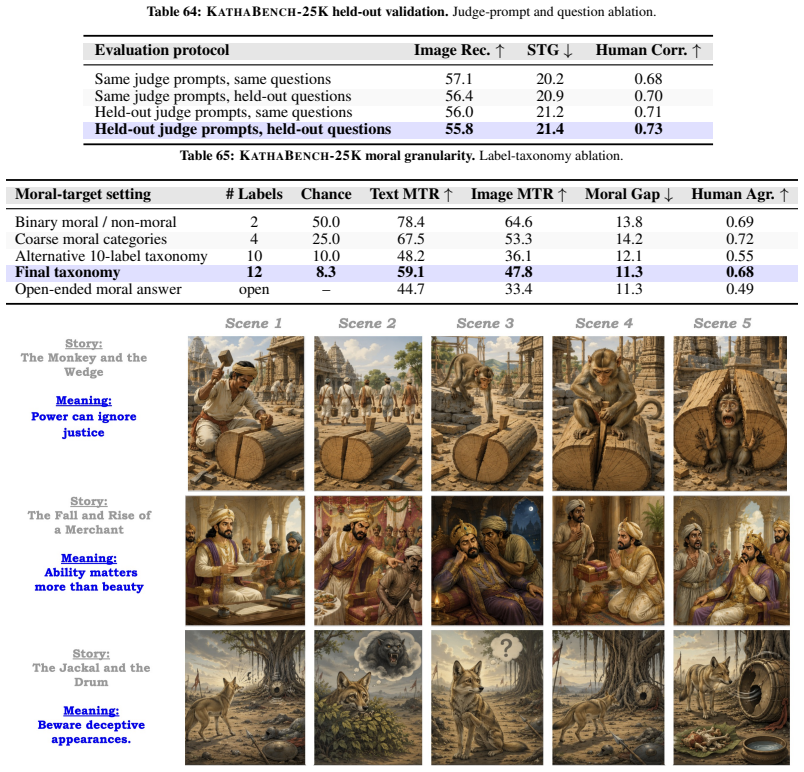 Table 64: KATHABENCH-25K held-out validation. Judge-prompt and question ablation.

| Evaluation protocol | Image Rec. ↑ | STG ↓ | Human Corr. ↑ |
|---|---|---|---|
| Same judge prompts, same questions | 57.1 | 20.2 | 0.68 |
| Same judge prompts, held-out questions | 56.4 | 20.9 | 0.70 |
| Held-out judge prompts, same questions | 56.0 | 21.2 | 0.71 |
| Held-out judge prompts, held-out questions | 55.8 | 21.4 | 0.73 |

Table 65: KATHABENCH-25K moral granularity. Label-taxonomy ablation.

| Moral-target setting | # Labels | Chance | Text MTR ↑ | Image MTR ↑ | Moral Gap ↓ | Human Agr. ↑ |
|---|---|---|---|---|---|---|
| Binary moral / non-moral | 2 | 50.0 | 78.4 | 64.6 | 13.8 | 0.69 |
| Coarse moral categories | 4 | 25.0 | 67.5 | 53.3 | 14.2 | 0.72 |
| Alternative 10-label taxonomy | 10 | 10.0 | 48.2 | 36.1 | 12.1 | 0.55 |
| Final taxonomy | 12 | 8.3 | 59.1 | 47.8 | 11.3 | 0.68 |
| Open-ended moral answer | open | – | 44.7 | 33.4 | 11.3 | 0.49 |

Scene 1 Scene 2 Scene 3 Scene 4 Scene 5

Story:
The Monkey and the Wedge

Meaning:
Power can ignore justice

Story:
The Fall and Rise of a Merchant

Meaning:
Ability matters more than beauty

Story:
The Jackal and the Drum

Meaning:
Beware deceptive appearances.